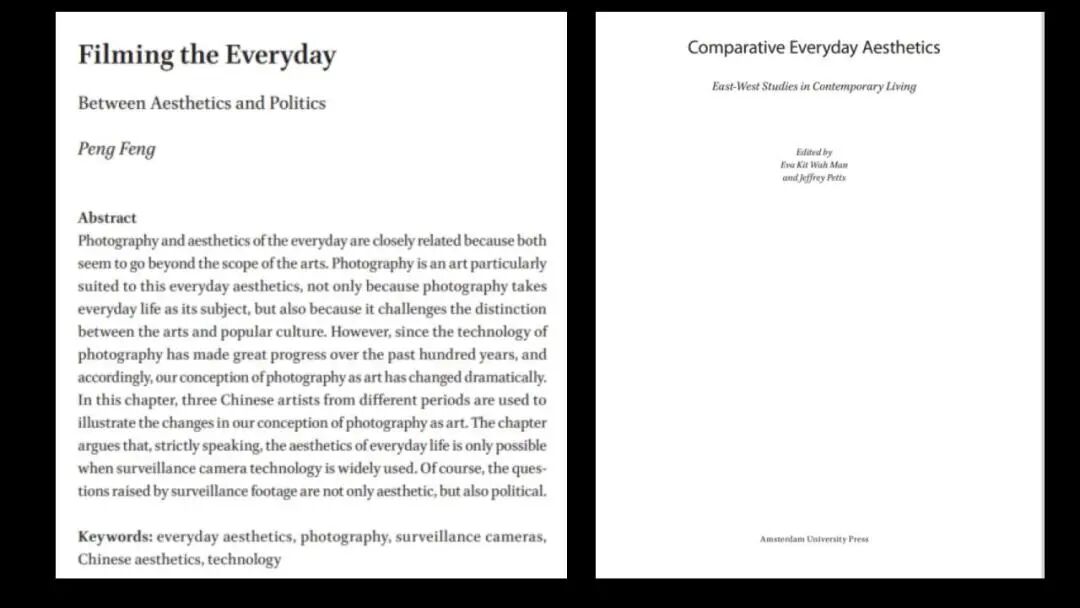 Filming the Everyday

Between Aesthetics and Politics

Peng Feng

Abstract
Photography and aesthetics of the everyday are closely related because both seem to go beyond the scope of the arts. Photography is an art particularly suited to this everyday aesthetics, not only because photography takes everyday life as its subject, but also because it challenges the distinction between the arts and popular culture. However, since the technology of photography has made great progress over the past hundred years, and accordingly, our conception of photography as art has changed dramatically. In this chapter, three Chinese artists from different periods are used to illustrate the changes in our conception of photography as art. The chapter argues that, strictly speaking, the aesthetics of everyday life is only possible when surveillance camera technology is widely used. Of course, the questions raised by surveillance footage are not only aesthetic, but also political.

Keywords: everyday aesthetics, photography, surveillance cameras, Chinese aesthetics, technology

Comparative Everyday Aesthetics

East-West Studies in Contemporary Living

Edited by
Eva Kit Wah Man
and Jeffrey Petts

Amsterdam University Press